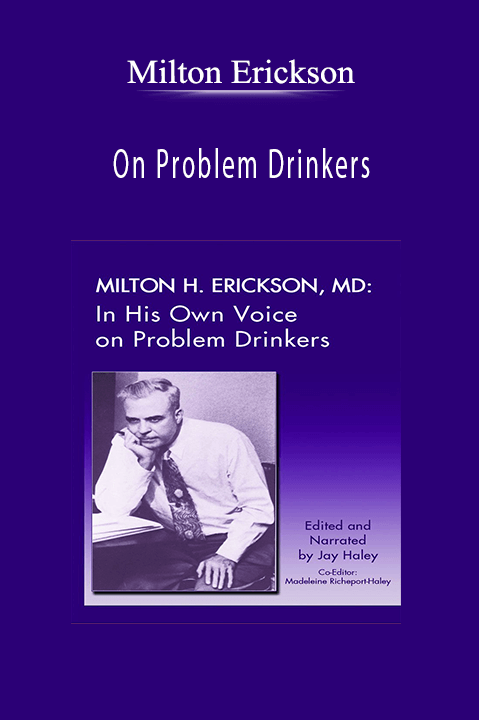 Milton Erickson

On Problem Drinkers

MILTON H. ERICKSON, MD:
In His Own Voice on Problem Drinkers

Edited and Narrated by Jay Haley

Co-Editor:
Madeleine Richeport-Haley